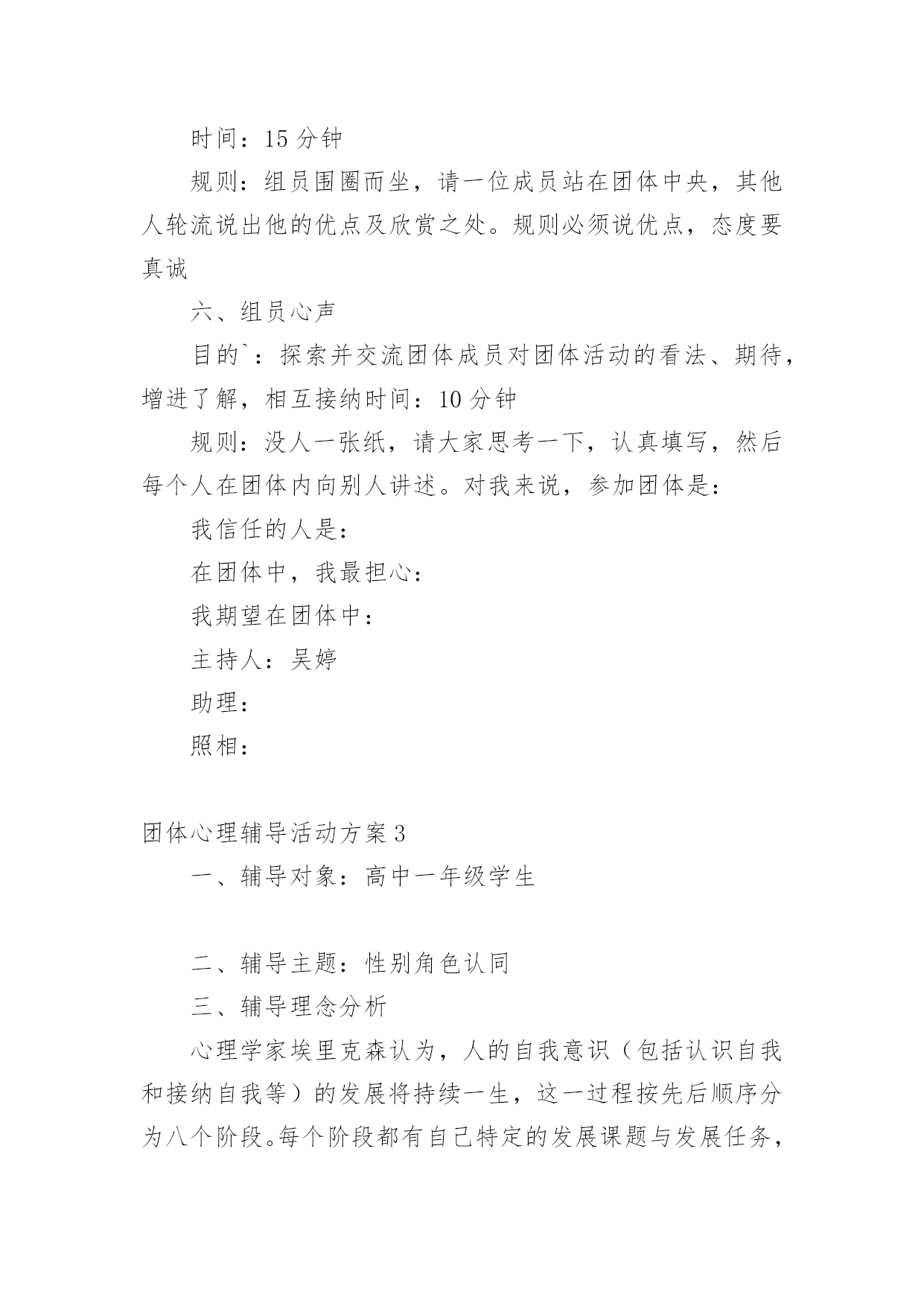 时间：15 分钟

规则：组员围圈而坐，请一位成员站在团体中央，其他人轮流说出他的优点及欣赏之处。规则必须说优点，态度要真诚

六、组员心声

目的`：探索并交流团体成员对团体活动的看法、期待，增进了解，相互接纳时间：10 分钟

规则：没人一张纸，请大家思考一下，认真填写，然后每个人在团体内向别人讲述。对我来说，参加团体是：

我信任的人是：

在团体中，我最担心：

我期望在团体中：

主持人：吴婷

助理：

照相：

团体心理辅导活动方案 3

一、辅导对象：高中一年级学生

二、辅导主题：性别角色认同

三、辅导理念分析

心理学家埃里克森认为，人的自我意识（包括认识自我和接纳自我等）的发展将持续一生，这一过程按先后顺序分为八个阶段。每个阶段都有自己特定的发展课题与发展任务，